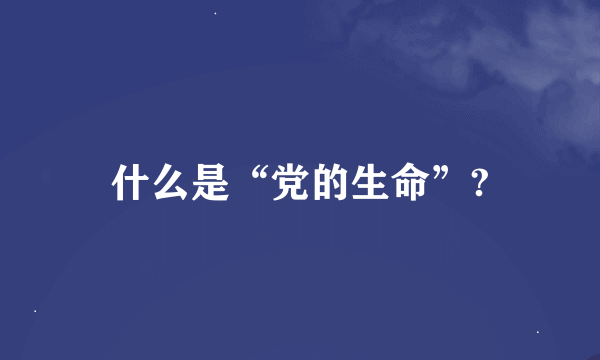 什么是“党的生命”？